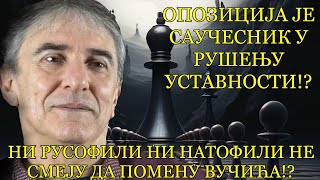 ОПОЗИЦИЈА ЈЕ САУЧЕСНИК У РУШЕЊУ УСТАВНОСТИ!?

НИ РУСОФИЛИ НИ НАТОФИЛИ НЕ СМЕЈУ ДА ПОМЕНУ ВУЧИЋА!?